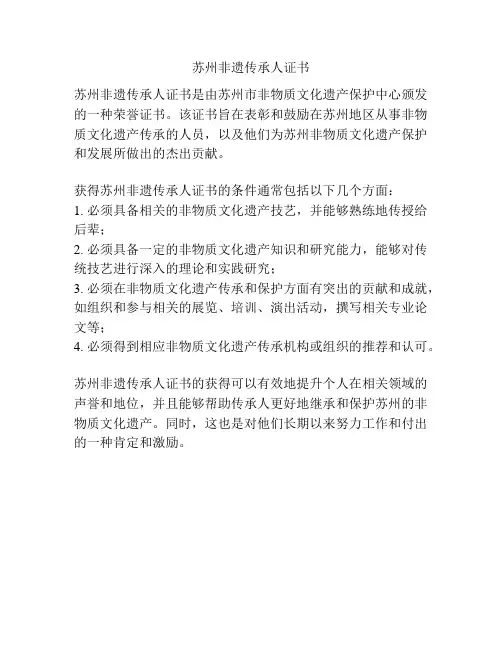 苏州非遗传承人证书

苏州非遗传承人证书是由苏州市非物质文化遗产保护中心颁发的一种荣誉证书。该证书旨在表彰和鼓励在苏州地区从事非物质文化遗产传承的人员，以及他们为苏州非物质文化遗产保护和发展所做出的杰出贡献。

获得苏州非遗传承人证书的条件通常包括以下几个方面：
1. 必须具备相关的非物质文化遗产技艺，并能够熟练地传授给后辈；
2. 必须具备一定的非物质文化遗产知识和研究能力，能够对传统技艺进行深入的理论和实践研究；
3. 必须在非物质文化遗产传承和保护方面有突出的贡献和成就，如组织和参与相关的展览、培训、演出活动，撰写相关专业论文等；
4. 必须得到相应非物质文化遗产传承机构或组织的推荐和认可。

苏州非遗传承人证书的获得可以有效地提升个人在相关领域的声誉和地位，并且能够帮助传承人更好地继承和保护苏州的非物质文化遗产。同时，这也是对他们长期以来努力工作和付出的一种肯定和激励。